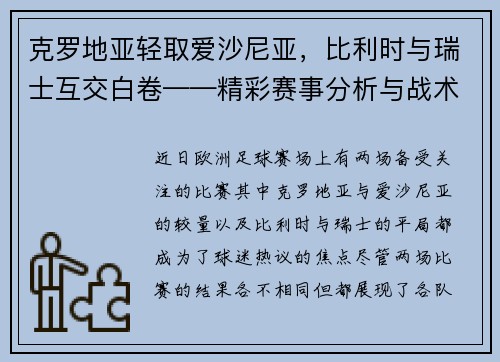 克罗地亚轻取爱沙尼亚，比利时与瑞士互交白卷——精彩赛事分析与战术

近日欧洲足球赛场上有两场备受关注的比赛其中克罗地亚与爱沙尼亚的较量以及比利时与瑞士的平局都成为了球迷热议的焦点尽管两场比赛的结果各不相同但都展现了各队